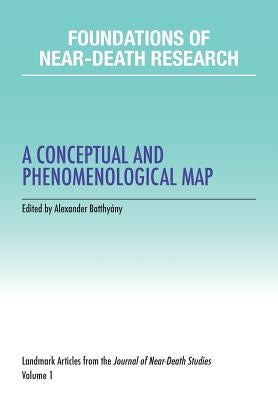 FOUNDATIONS OF NEAR-DEATH RESEARCH

A CONCEPTUAL AND PHENOMENOLOGICAL MAP

Edited by Alexander Batthyány

Landmark Articles from the Journal of Near-Death Studies
Volume 1